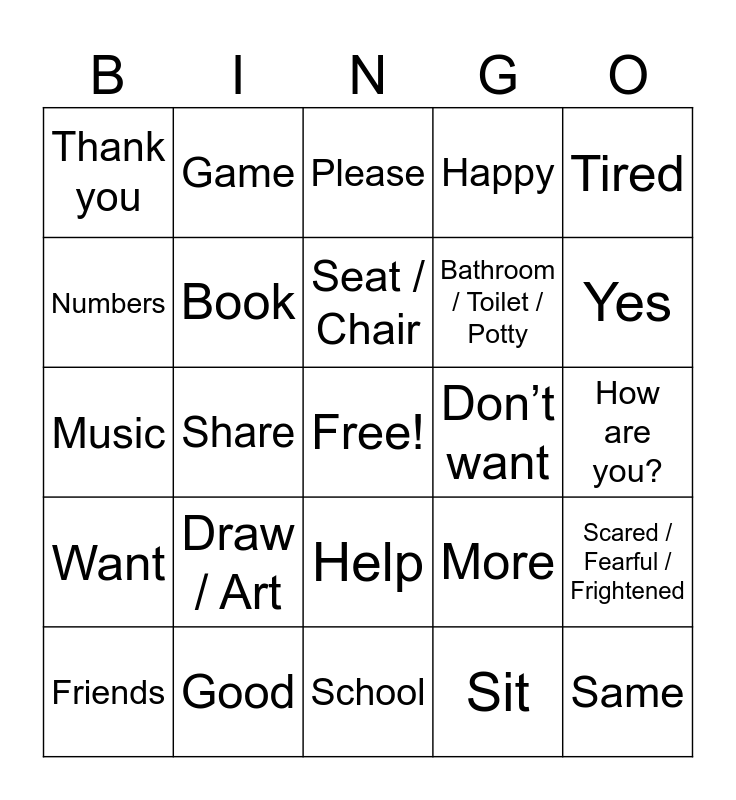 | B | I | N | G | O |
|---|---|---|---|---|
| Thank you | Game | Please | Happy | Tired |
| Numbers | Book | Seat / Chair | Bathroom / Toilet / Potty | Yes |
| Music | Share | Free! | Don’t want | How are you? |
| Want | Draw / Art | Help | More | Scared / Fearful / Frightened |
| Friends | Good | School | Sit | Same |